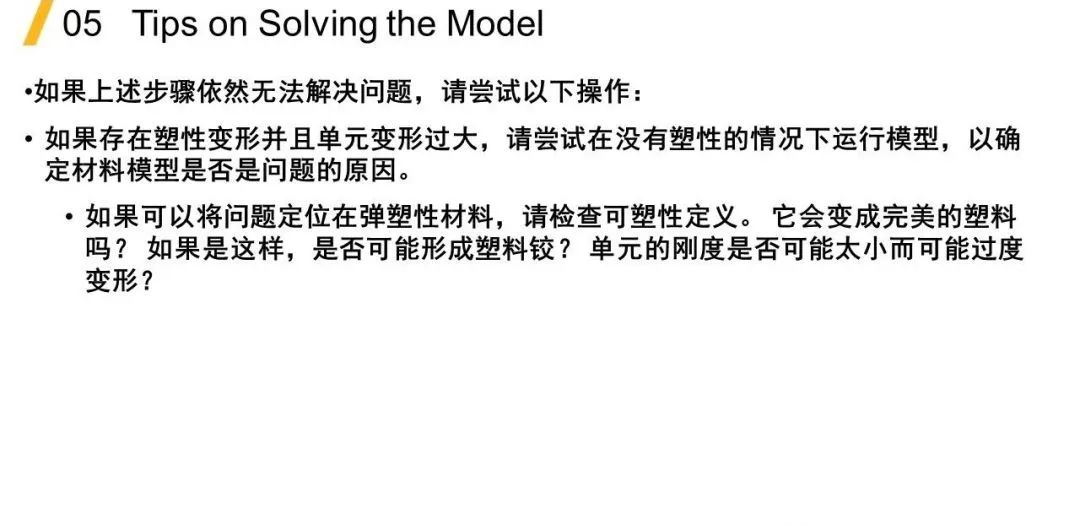 05 Tips on Solving the Model

•如果上述步骤依然无法解决问题，请尝试以下操作：

• 如果存在塑性变形并且单元变形过大，请尝试在没有塑性的情况下运行模型，以确定材料模型是否是问题的原因。

• 如果可以将问题定位在弹塑性材料，请检查可塑性定义。 它会变成完美的塑料吗？ 如果是这样，是否可能形成塑料铰？ 单元的刚度是否可能太小而可能过度变形？